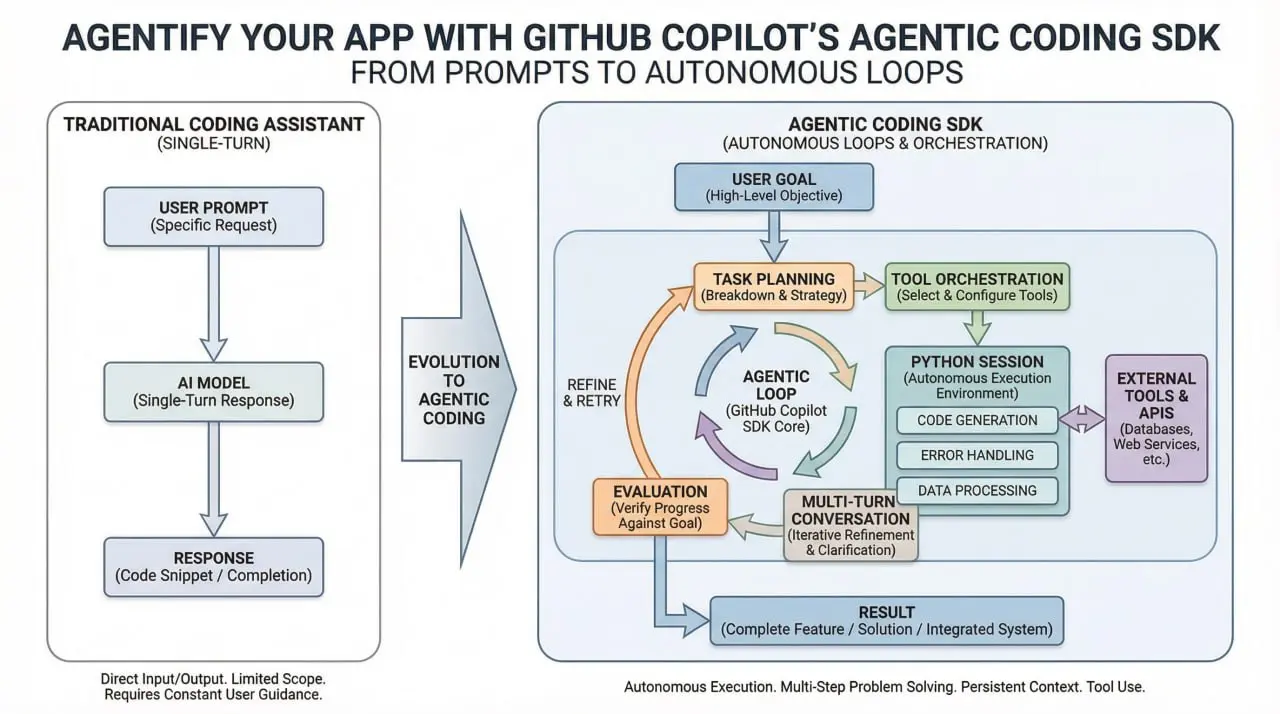 AGENTIFY YOUR APP WITH GITHUB COPILOT'S AGENTIC CODING SDK
FROM PROMPTS TO AUTONOMOUS LOOPS

TRADITIONAL CODING ASSISTANT
(SINGLE-TURN)

USER PROMPT
(Specific Request)

AI MODEL
(Single-Turn Response)

RESPONSE
(Code Snippet / Completion)

Direct Input/Output. Limited Scope. Requires Constant User Guidance.

EVOLUTION TO AGENTIC CODING

AGENTIC CODING SDK
(AUTONOMOUS LOOPS & ORCHESTRATION)

USER GOAL
(High-Level Objective)

TASK PLANNING
(Breakdown & Strategy)

TOOL ORCHESTRATION
(Select & Configure Tools)

REFINE & RETRY

AGENTIC LOOP
(GitHub Copilot SDK Core)

PYTHON SESSION
(Autonomous Execution Environment)

CODE GENERATION

ERROR HANDLING

DATA PROCESSING

EXTERNAL TOOLS & APIS
(Databases, Web Services, etc.)

EVALUATION
(Verify Progress Against Goal)

MULTI-TURN CONVERSATION
(Iterative Refinement & Clarification)

RESULT
(Complete Feature / Solution / Integrated System)

Autonomous Execution. Multi-Step Problem Solving. Persistent Context. Tool Use.